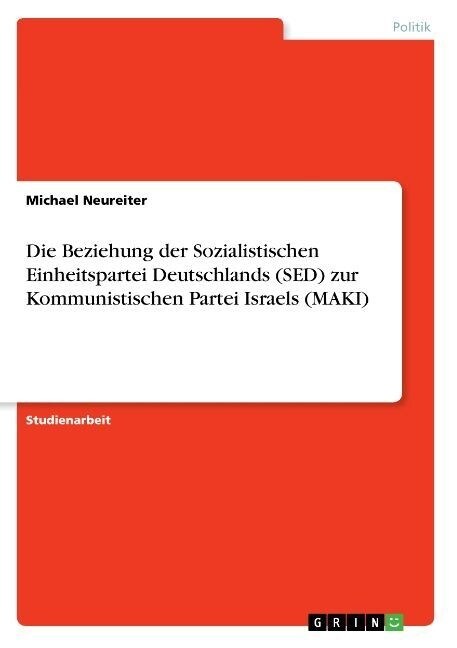 Politik

Michael Neureiter

Die Beziehung der Sozialistischen Einheitspartei Deutschlands (SED) zur Kommunistischen Partei Israels (MAKI)

Studienarbeit

GRIN